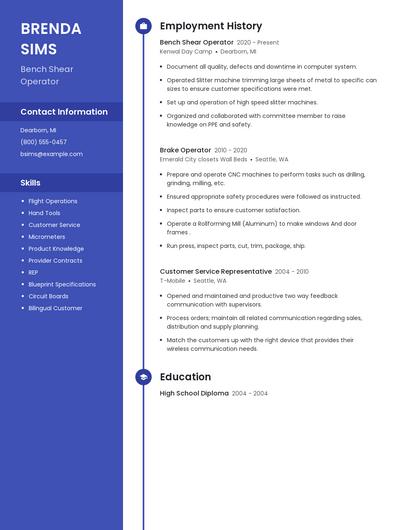 BRENDA SIMS

Bench Shear Operator

Contact Information

Dearborn, MI

(800) 555-0457

bsims@example.com

Skills

- Flight Operations
- Hand Tools
- Customer Service
- Micrometers
- Product Knowledge
- Provider Contracts
- REP
- Blueprint Specifications
- Circuit Boards
- Bilingual Customer

Employment History

Bench Shear Operator 2020 - Present
Kenwal Day Camp • Dearborn, MI

- Document all quality, defects and downtime in computer system.
- Operated Slitter machine trimming large sheets of metal to specific can sizes to ensure customer specifications were met.
- Set up and operation of high speed slitter machines.
- Organized and collaborated with committee member to raise knowledge on PPE and safety.

Brake Operator 2010 - 2020
Emerald City closets Wall Beds • Seattle, WA

- Prepare and operate CNC machines to perform tasks such as drilling, grinding, milling, etc.
- Ensured appropriate safety procedures were followed as instructed.
- Inspect parts to ensure customer satisfaction.
- Operate a Rollforming Mill (Aluminum) to make windows And door frames .
- Run press, inspect parts, cut, trim, package, ship.

Customer Service Representative 2004 - 2010
T-Mobile • Seattle, WA

- Opened and maintained and productive two way feedback communication with supervisors.
- Process orders; maintain all related communication regarding sales, distribution and supply planning.
- Match the customers up with the right device that provides their wireless communication needs.

Education

High School Diploma 2004 - 2004